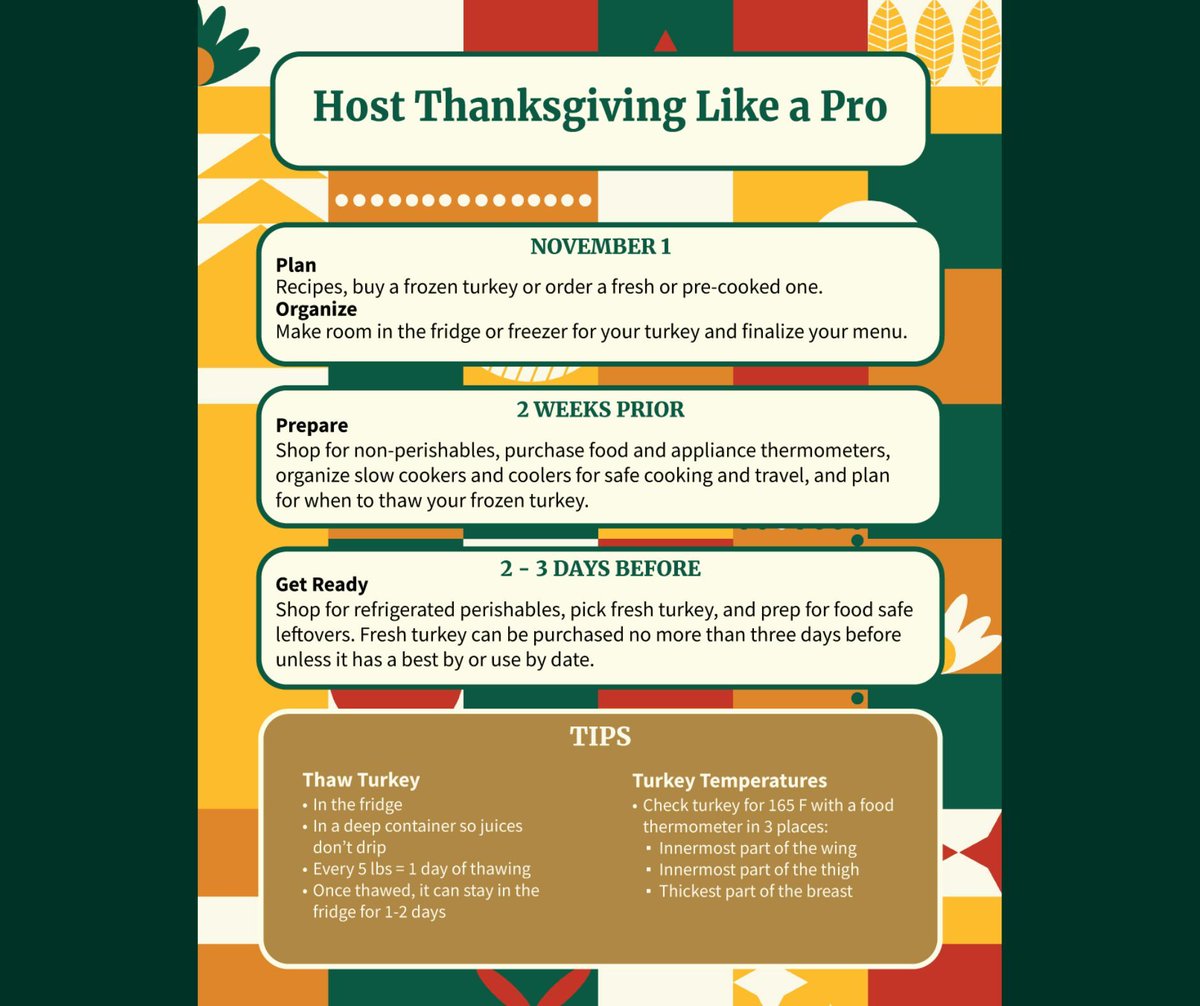 Host Thanksgiving Like a Pro

NOVEMBER 1

Plan
Recipes, buy a frozen turkey or order a fresh or pre-cooked one.
Organize
Make room in the fridge or freezer for your turkey and finalize your menu.

2 WEEKS PRIOR

Prepare
Shop for non-perishables, purchase food and appliance thermometers, organize slow cookers and coolers for safe cooking and travel, and plan for when to thaw your frozen turkey.

2 - 3 DAYS BEFORE

Get Ready
Shop for refrigerated perishables, pick fresh turkey, and prep for food safe leftovers. Fresh turkey can be purchased no more than three days before unless it has a best by or use by date.

TIPS

Thaw Turkey
• In the fridge
• In a deep container so juices don't drip
• Every 5 lbs = 1 day of thawing
• Once thawed, it can stay in the fridge for 1-2 days

Turkey Temperatures
• Check turkey for 165 F with a food thermometer in 3 places:
▪ Innermost part of the wing
▪ Innermost part of the thigh
▪ Thickest part of the breast